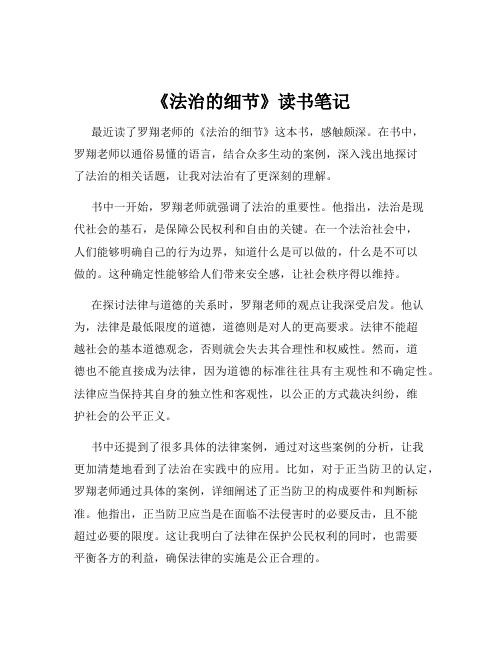 《法治的细节》读书笔记

最近读了罗翔老师的《法治的细节》这本书，感触颇深。在书中，罗翔老师以通俗易懂的语言，结合众多生动的案例，深入浅出地探讨了法治的相关话题，让我对法治有了更深刻的理解。

书中一开始，罗翔老师就强调了法治的重要性。他指出，法治是现代社会的基石，是保障公民权利和自由的关键。在一个法治社会中，人们能够明确自己的行为边界，知道什么是可以做的，什么是不可以做的。这种确定性能够给人们带来安全感，让社会秩序得以维持。

在探讨法律与道德的关系时，罗翔老师的观点让我深受启发。他认为，法律是最低限度的道德，道德则是对人的更高要求。法律不能超越社会的基本道德观念，否则就会失去其合理性和权威性。然而，道德也不能直接成为法律，因为道德的标准往往具有主观性和不确定性。法律应当保持其自身的独立性和客观性，以公正的方式裁决纠纷，维护社会的公平正义。

书中还提到了很多具体的法律案例，通过对这些案例的分析，让我更加清楚地看到了法治在实践中的应用。比如，对于正当防卫的认定，罗翔老师通过具体的案例，详细阐述了正当防卫的构成要件和判断标准。他指出，正当防卫应当是在面临不法侵害时的必要反击，且不能超过必要的限度。这让我明白了法律在保护公民权利的同时，也需要平衡各方的利益，确保法律的实施是公正合理的。